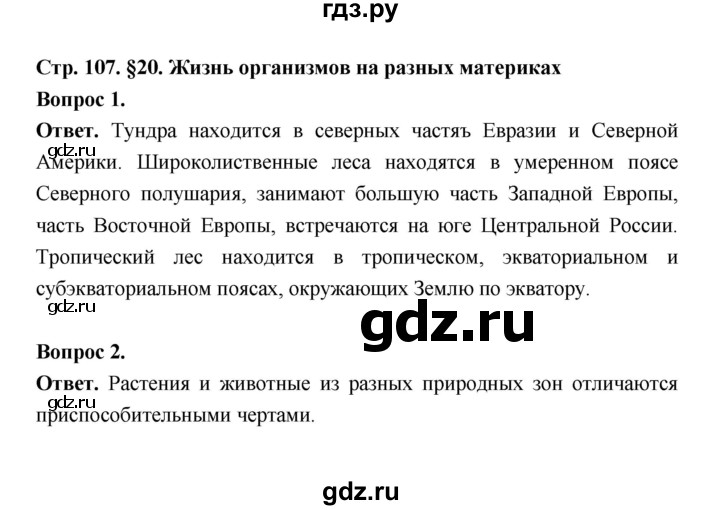 гдз.ру

Стр. 107. §20. Жизнь организмов на разных материках

Вопрос 1.

Ответ. Тундра находится в северных частяъ Евразии и Северной Америки. Широколиственные леса находятся в умеренном поясе Северного полушария, занимают большую часть Западной Европы, часть Восточной Европы, встречаются на юге Центральной России. Тропический лес находится в тропическом, экваториальном и субэкваториальном поясах, окружающих Землю по экватору.

gdz.ru

gdz.ru

gdz.ru

Вопрос 2.

Ответ. Растения и животные из разных природных зон отличаются приспособительными чертами.

gdz.ru

gdz.ru